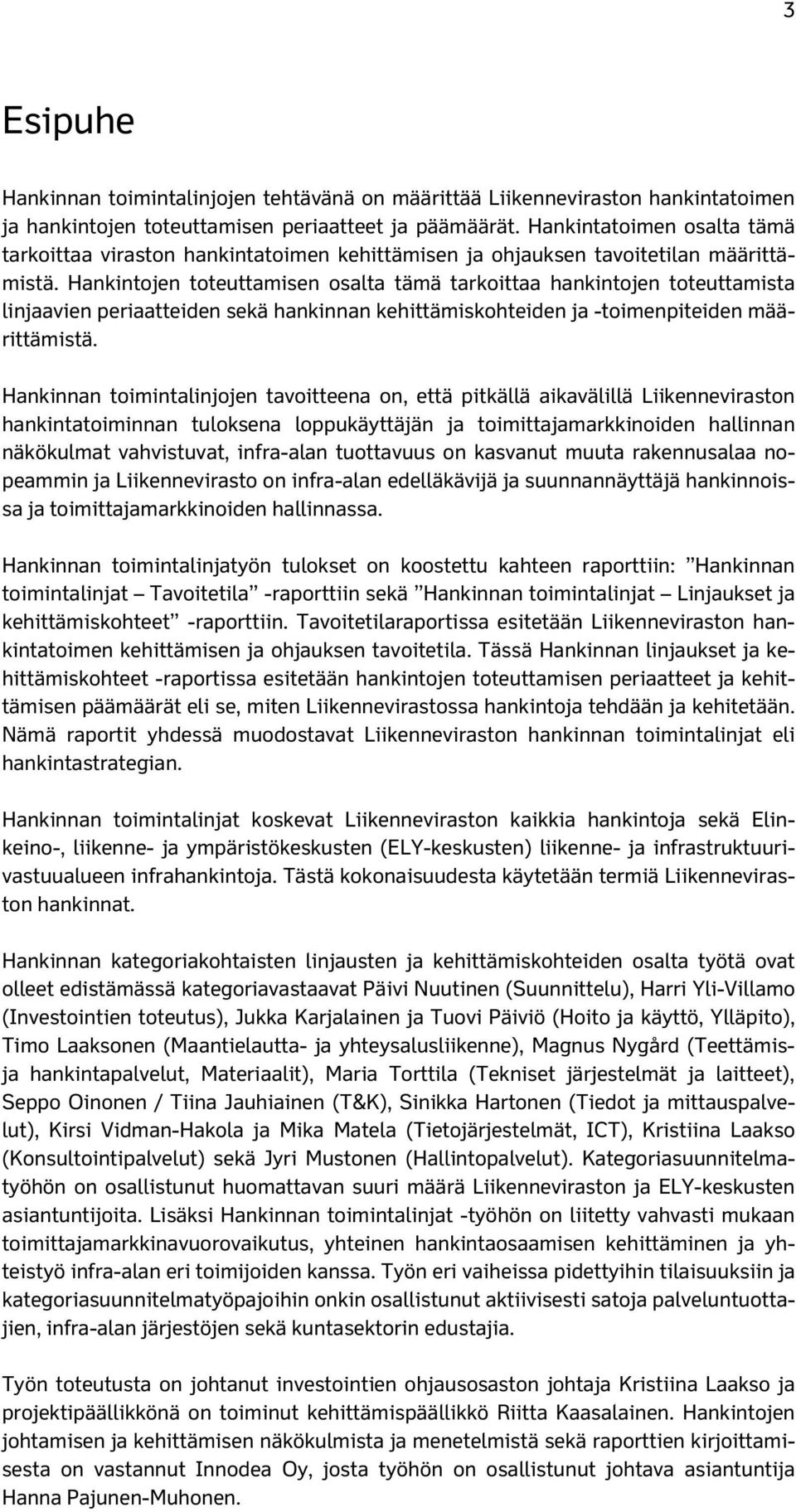 3

Esipuhe

Hankinnan toimintalinjojen tehtävänä on määrittää Liikenneviraston hankintatoimen ja hankintojen toteuttamisen periaatteet ja päämäärät. Hankintatoimen osalta tämä tarkoittaa viraston hankintatoimen kehittämisen ja ohjauksen tavoitetilan määrittämistä. Hankintojen toteuttamisen osalta tämä tarkoittaa hankintojen toteuttamista linjaavien periaatteiden sekä hankinnan kehittämiskohteiden ja -toimenpiteiden määrittämistä.

Hankinnan toimintalinjojen tavoitteena on, että pitkällä aikavälillä Liikenneviraston hankintatoiminnan tuloksena loppukäyttäjän ja toimittajamarkkinoiden hallinnan näkökulmat vahvistuvat, infra-alan tuottavuus on kasvanut muuta rakennusalaa nopeammin ja Liikennevirasto on infra-alan edelläkävijä ja suunnannäyttäjä hankinnoissa ja toimittajamarkkinoiden hallinnassa.

Hankinnan toimintalinjatyön tulokset on koostettu kahteen raporttiin: ”Hankinnan toimintalinjat – Tavoitetila” -raporttiin sekä ”Hankinnan toimintalinjat – Linjaukset ja kehittämiskohteet” -raporttiin. Tavoitetilaraportissa esitetään Liikenneviraston hankintatoimen kehittämisen ja ohjauksen tavoitetila. Tässä Hankinnan linjaukset ja kehittämiskohteet -raportissa esitetään hankintojen toteuttamisen periaatteet ja kehittämisen päämäärät eli se, miten Liikennevirastossa hankintoja tehdään ja kehitetään. Nämä raportit yhdessä muodostavat Liikenneviraston hankinnan toimintalinjat eli hankintastrategian.

Hankinnan toimintalinjat koskevat Liikenneviraston kaikkia hankintoja sekä Elinkeino-, liikenne- ja ympäristökeskusten (ELY-keskusten) liikenne- ja infrastruktuurivastuualueen infrahankintoja. Tästä kokonaisuudesta käytetään termiä Liikenneviraston hankinnat.

Hankinnan kategoriakohtaisten linjausten ja kehittämiskohteiden osalta työtä ovat olleet edistämässä kategoriavastaavat Päivi Nuutinen (Suunnittelu), Harri Yli-Villamo (Investointien toteutus), Jukka Karjalainen ja Tuovi Päiviö (Hoito ja käyttö, Ylläpito), Timo Laaksonen (Maantielautta- ja yhteysalusliikenne), Magnus Nygård (Teettämis- ja hankintapalvelut, Materiaalit), Maria Torttila (Tekniset järjestelmät ja laitteet), Seppo Oinonen / Tiina Jauhiainen (T&K), Sinikka Hartonen (Tiedot ja mittauspalvelut), Kirsi Vidman-Hakola ja Mika Matela (Tietojärjestelmät, ICT), Kristiina Laakso (Konsultointipalvelut) sekä Jyri Mustonen (Hallintopalvelut). Kategoriasuunnitelmatyöhön on osallistunut huomattavan suuri määrä Liikenneviraston ja ELY-keskusten asiantuntijoita. Lisäksi Hankinnan toimintalinjat -työhön on liitetty vahvasti mukaan toimittajamarkkinavuorovaikutus, yhteinen hankintaosaamisen kehittäminen ja yhteistyö infra-alan eri toimijoiden kanssa. Työn eri vaiheissa pidettyihin tilaisuuksiin ja kategoriasuunnitelmatyöpajoihin onkin osallistunut aktiivisesti satoja palveluntuottajien, infra-alan järjestöjen sekä kuntasektorin edustajia.

Työn toteutusta on johtanut investointien ohjausosaston johtaja Kristiina Laakso ja projektipäällikkönä on toiminut kehittämispäällikkö Riitta Kaasalainen. Hankintojen johtamisen ja kehittämisen näkökulmista ja menetelmistä sekä raporttien kirjoittamisesta on vastannut Innodea Oy, josta työhön on osallistunut johtava asiantuntija Hanna Pajunen-Muhonen.